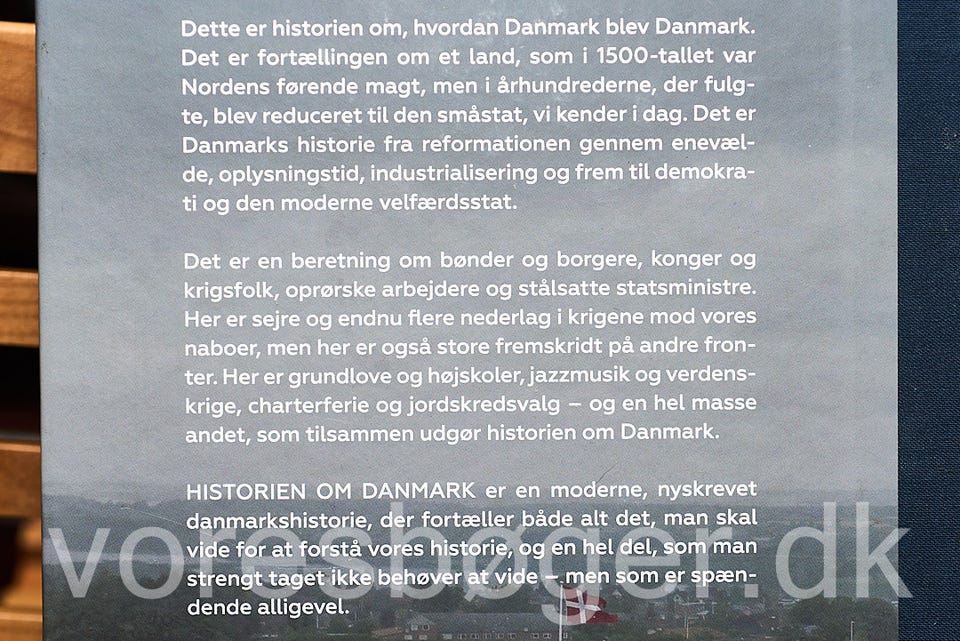 Dette er historien om, hvordan Danmark blev Danmark. Det er fortællingen om et land, som i 1500-tallet var Nordens førende magt, men i århundrederne, der fulgte, blev reduceret til den småstat, vi kender i dag. Det er Danmarks historie fra reformationen gennem enevælde, oplysningstid, industrialisering og frem til demokrati og den moderne velfærdsstat.

Det er en beretning om bønder og borgere, konger og krigsfolk, oprørske arbejdere og stålsatte statsministre. Her er sejre og endnu flere nederlag i krigene mod vores naboer, men her er også store fremskridt på andre fronter. Her er grundlove og højskoler, jazzmusik og verdenskrige, charterferie og jordskredsvalg – og en hel masse andet, som tilsammen udgør historien om Danmark.

HISTORIEN OM DANMARK er en moderne, nyskrevet danmarkshistorie, der fortæller både alt det, man skal vide for at forstå vores historie, og en hel del, som man strengt taget ikke behøver at vide – men som er spændende alligevel.

voresbøger.dk